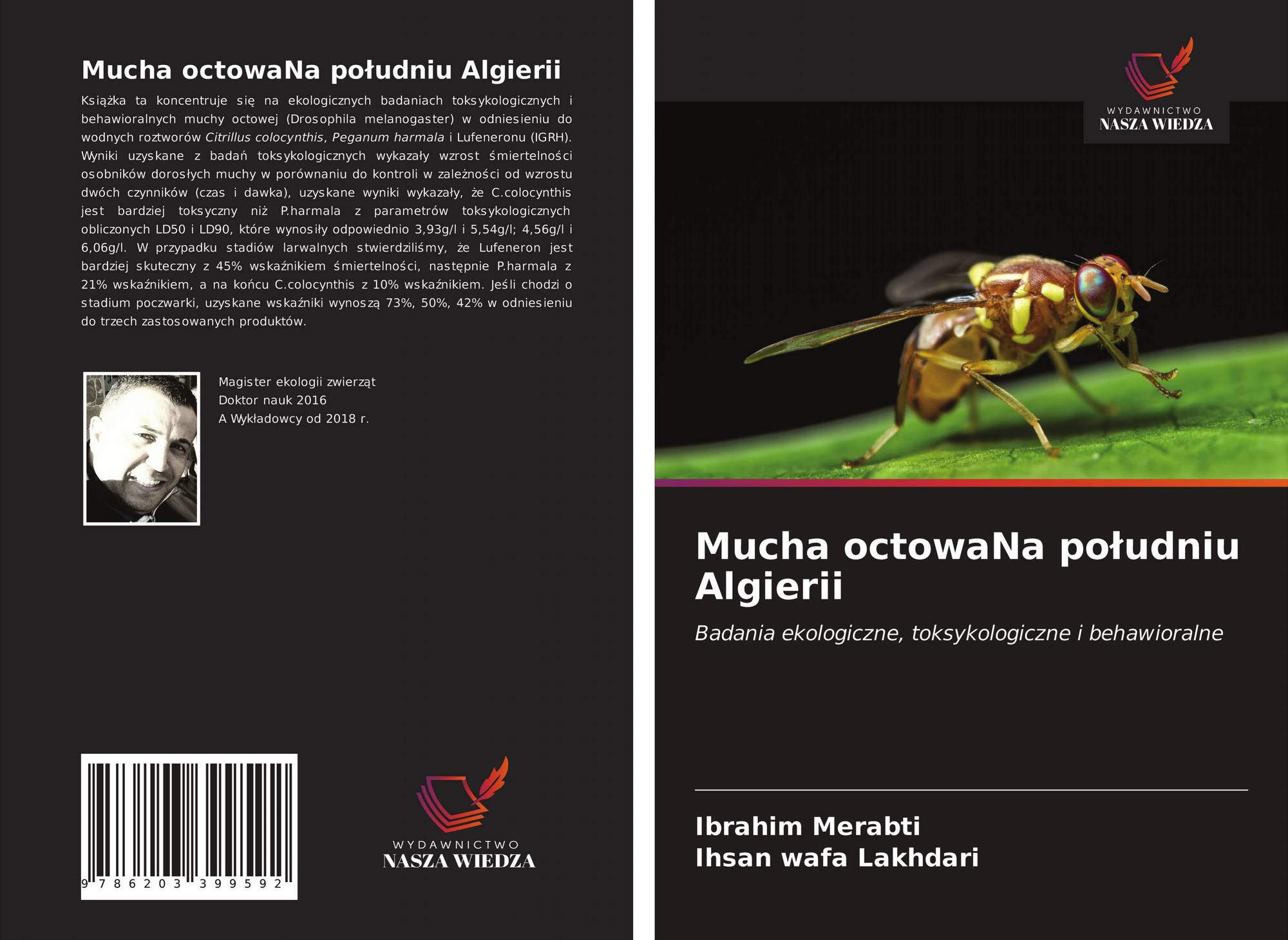 Mucha octowaNa południu Algierii

Książka ta koncentruje się na ekologicznych badaniach toksykologicznych i behawioralnych muchy octowej (Drosophila melanogaster) w odniesieniu do wodnych roztworów Citrillus colocynthis, Peganum harmala i Lufeneronu (IGRH). Wyniki uzyskane z badań toksykologicznych wykazały wzrost śmiertelności osobników dorosłych muchy w porównaniu do kontroli w zależności od wzrostu dwóch czynników (czas i dawka), uzyskane wyniki wykazały, że C.colocynthis jest bardziej toksyczny niż P.harmala z parametrów toksykologicznych obliczonych LD50 i LD90, które wynosiły odpowiednio 3,93g/l i 5,54g/l; 4,56g/l i 6,06g/l. W przypadku stadiów larwalnych stwierdziliśmy, że Lufeneron jest bardziej skuteczny z 45% wskaźnikiem śmiertelności, następnie P.harmala z 21% wskaźnikiem, a na końcu C.colocynthis z 10% wskaźnikiem. Jeśli chodzi o stadium poczwarki, uzyskane wskaźniki wynoszą 73%, 50%, 42% w odniesieniu do trzech zastosowanych produktów.

Magister ekologii zwierząt
Doktor nauk 2016
A Wykładowcy od 2018 r.

9 786203 399592

WYDAWNICTWO
NASZA WIEDZA

WYDAWNICTWO
NASZA WIEDZA

Mucha octowaNa południu Algierii

Badania ekologiczne, toksykologiczne i behawioralne

Ibrahim Merabti
Ihsan wafa Lakhdari